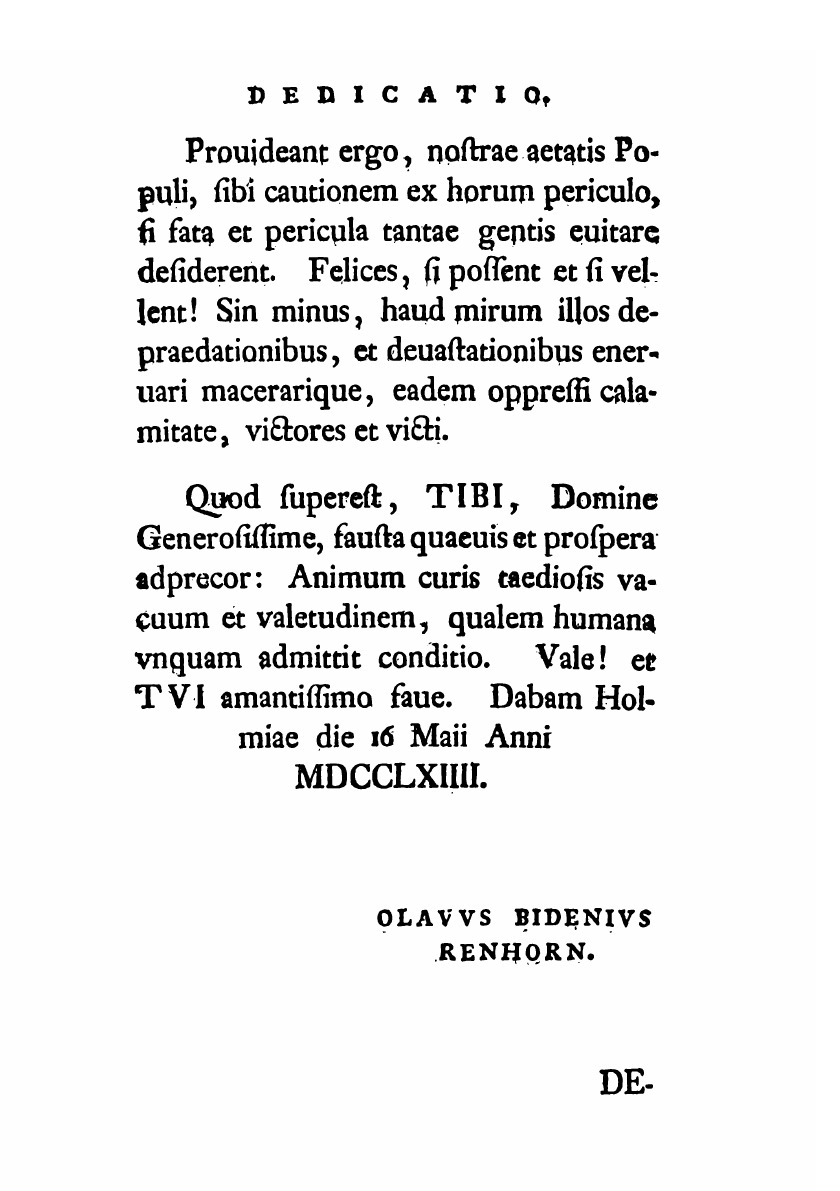 DEDICATIO.

Prouideant ergo, noſtrae aetatis Populi, ſibi cautionem ex horum periculo, ſi fata et pericula tantae gentis euitare deſiderent. Felices, ſi poſſent et ſi vellent! Sin minus, haud mirum illos depraedationibus, et deuaſtationibus eneruari macerarique, eadem oppreſſi calamitate, victores et victi.

Quod ſupereſt, TIBI, Domine Generoſiſſime, fauſta quaeuis et proſpera adprecor: Animum curis taedioſis vacuum et valetudinem, qualem humana vnquam admittit conditio. Vale! et TVI amantiſſimo faue. Dabam Holmiae die 16 Maii Anni MDCCLXIIII.

OLAVVS BIDENIVS RENHORN.

DE-